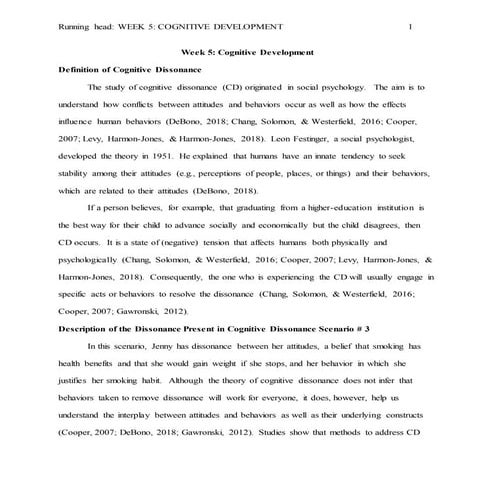 Running head: WEEK 5: COGNITIVE DEVELOPMENT 1

Week 5: Cognitive Development

Definition of Cognitive Dissonance

The study of cognitive dissonance (CD) originated in social psychology. The aim is to understand how conflicts between attitudes and behaviors occur as well as how the effects influence human behaviors (DeBono, 2018; Chang, Solomon, & Westerfield, 2016; Cooper, 2007; Levy, Harmon-Jones, & Harmon-Jones, 2018). Leon Festinger, a social psychologist, developed the theory in 1951. He explained that humans have an innate tendency to seek stability among their attitudes (e.g., perceptions of people, places, or things) and their behaviors, which are related to their attitudes (DeBono, 2018).

If a person believes, for example, that graduating from a higher-education institution is the best way for their child to advance socially and economically but the child disagrees, then CD occurs. It is a state of (negative) tension that affects humans both physically and psychologically (Chang, Solomon, & Westerfield, 2016; Cooper, 2007; Levy, Harmon-Jones, & Harmon-Jones, 2018). Consequently, the one who is experiencing the CD will usually engage in specific acts or behaviors to resolve the dissonance (Chang, Solomon, & Westerfield, 2016; Cooper, 2007; Gawronski, 2012).

Description of the Dissonance Present in Cognitive Dissonance Scenario # 3

In this scenario, Jenny has dissonance between her attitudes, a belief that smoking has health benefits and that she would gain weight if she stops, and her behavior in which she justifies her smoking habit. Although the theory of cognitive dissonance does not infer that behaviors taken to remove dissonance will work for everyone, it does, however, help us understand the interplay between attitudes and behaviors as well as their underlying constructs (Cooper, 2007; DeBono, 2018; Gawronski, 2012). Studies show that methods to address CD